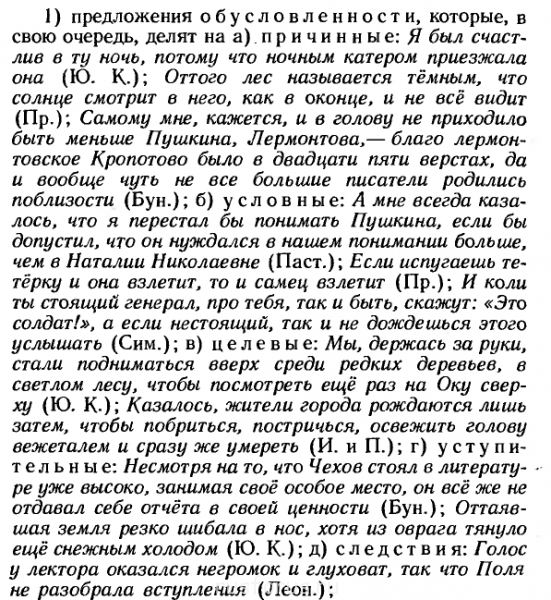 1) предложения обусловленности, которые, в свою очередь, делят на а) причинные: Я был счастлив в ту ночь, потому что ночным катером приезжала она (Ю. К.); Оттого лес называется тёмным, что солнце смотрит в него, как в оконце, и не всё видит (Пр.); Самому мне, кажется, и в голову не приходило быть меньше Пушкина, Лермонтова,— благо лермонтовское Кропотово было в двадцати пяти верстах, да и вообще чуть не все большие писатели родились поблизости (Бун.); б) условные: А мне всегда казалось, что я перестал бы понимать Пушкина, если бы допустил, что он нуждался в нашем понимании больше, чем в Наталии Николаевне (Паст.); Если испугаешь тетёрку и она взлетит, то и самец взлетит (Пр.); И коли ты стоящий генерал, про тебя, так и быть, скажут: «Это солдат!», а если нестоящий, так и не дождешься этого услышать (Сим.); в) целевые: Мы, держась за руки, стали подниматься вверх среди редких деревьев, в светлом лесу, чтобы посмотреть ещё раз на Оку сверху (Ю. К.); Казалось, жители города рождаются лишь затем, чтобы побриться, постричься, освежить голову вежеталем и сразу же умереть (И. и П.); г) уступительные: Несмотря на то, что Чехов стоял в литературе уже высоко, занимая своё особое место, он всё же не отдавал себе отчёта в своей ценности (Бун.); Оттаявшая земля резко шибала в нос, хотя из оврага тянуло ещё снежным холодом (Ю. К.); д) следствия: Голос у лектора оказался негромок и глуховат, так что Поля не разобрала вступления (Леон.);